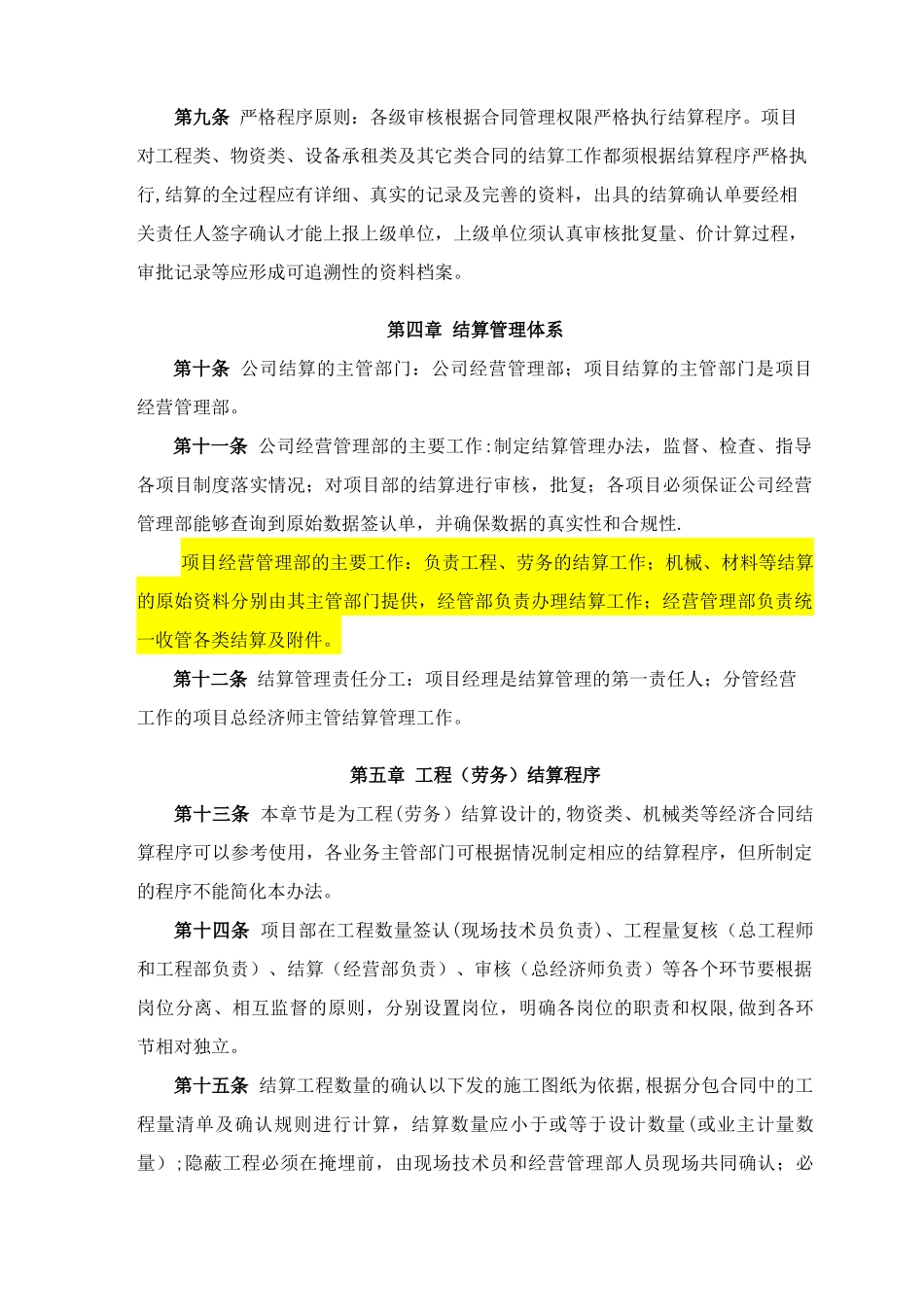 第九条 严格程序原则：各级审核根据合同管理权限严格执行结算程序。项目对工程类、物资类、设备承租类及其它类合同的结算工作都须根据结算程序严格执行,结算的全过程应有详细、真实的记录及完善的资料，出具的结算确认单要经相关责任人签字确认才能上报上级单位，上级单位须认真审核批复量、价计算过程，审批记录等应形成可追溯性的资料档案。

第四章 结算管理体系

第十条 公司结算的主管部门：公司经营管理部；项目结算的主管部门是项目经营管理部。

第十一条 公司经营管理部的主要工作:制定结算管理办法，监督、检查、指导各项目制度落实情况；对项目部的结算进行审核，批复；各项目必须保证公司经营管理部能够查询到原始数据签认单，并确保数据的真实性和合规性.

项目经营管理部的主要工作：负责工程、劳务的结算工作；机械、材料等结算的原始资料分别由其主管部门提供，经管部负责办理结算工作；经营管理部负责统一收管各类结算及附件。

第十二条 结算管理责任分工：项目经理是结算管理的第一责任人；分管经营工作的项目总经济师主管结算管理工作。

第五章 工程（劳务）结算程序

第十三条 本章节是为工程(劳务）结算设计的,物资类、机械类等经济合同结算程序可以参考使用，各业务主管部门可根据情况制定相应的结算程序，但所制定的程序不能简化本办法。

第十四条 项目部在工程数量签认(现场技术员负责)、工程量复核（总工程师和工程部负责）、结算（经营部负责）、审核（总经济师负责）等各个环节要根据岗位分离、相互监督的原则，分别设置岗位，明确各岗位的职责和权限,做到各环节相对独立。

第十五条 结算工程数量的确认以下发的施工图纸为依据,根据分包合同中的工程量清单及确认规则进行计算，结算数量应小于或等于设计数量(或业主计量数量）;隐蔽工程必须在掩埋前，由现场技术员和经营管理部人员现场共同确认；必